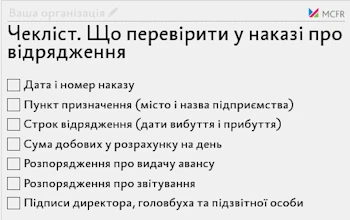 Ваша організація

MCFR

Чекліст. Що перевірити у наказі про відрядження

Дата і номер наказу

Пункт призначення (місто і назва підприємства)

Строк відрядження (дати вибуття і прибуття)

Сума добових у розрахунку на день

Розпорядження про видачу авансу

Розпорядження про звітування

Підписи директора, головбуха та підзвітної особи